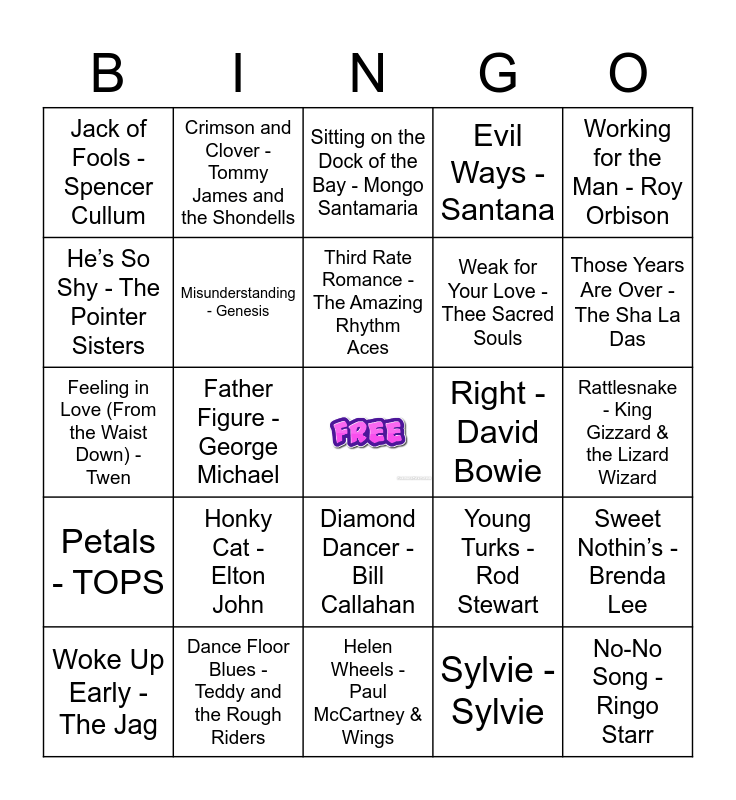 | B | I | N | G | O |
|---|---|---|---|---|
| Jack of Fools - Spencer Cullum | Crimson and Clover - Tommy James and the Shondells | Sitting on the Dock of the Bay - Mongo Santamaria | Evil Ways - Santana | Working for the Man - Roy Orbison |
| He's So Shy - The Pointer Sisters | Misunderstanding - Genesis | Third Rate Romance - The Amazing Rhythm Aces | Weak for Your Love - Thee Sacred Souls | Those Years Are Over - The Sha La Das |
| Feeling in Love (From the Waist Down) - Twen | Father Figure - George Michael | FREE | Right - David Bowie | Rattlesnake - King Gizzard & the Lizard Wizard |
| Petals - TOPS | Honky Cat - Elton John | Diamond Dancer - Bill Callahan | Young Turks - Rod Stewart | Sweet Nothin's - Brenda Lee |
| Woke Up Early - The Jag | Dance Floor Blues - Teddy and the Rough Riders | Helen Wheels - Paul McCartney & Wings | Sylvie - Sylvie | No-No Song - Ringo Starr |